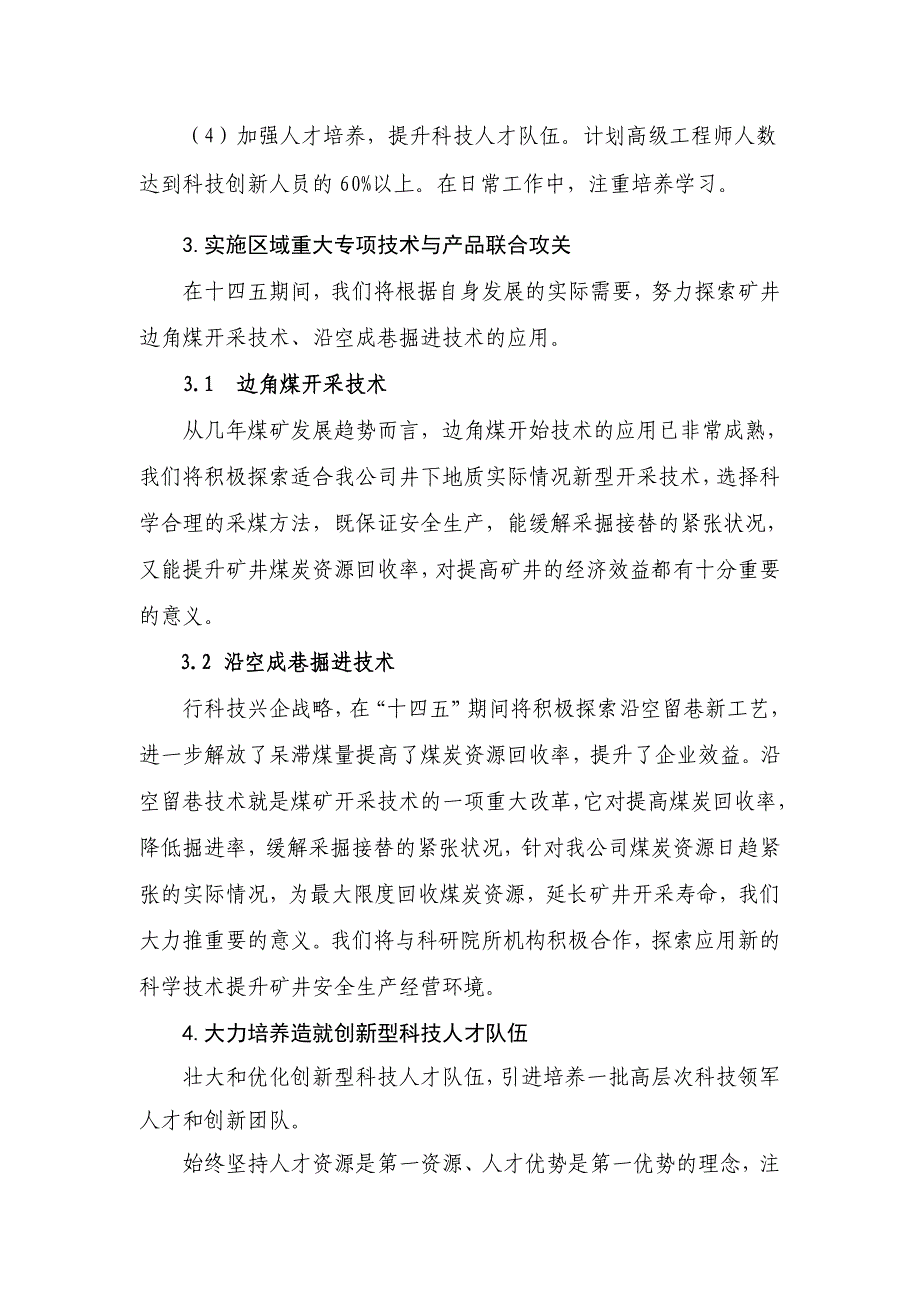 （4）加强人才培养，提升科技人才队伍。计划高级工程师人数达到科技创新人员的 60%以上。在日常工作中，注重培养学习。

3.实施区域重大专项技术与产品联合攻关

在十四五期间，我们将根据自身发展的实际需要，努力探索矿井边角煤开采技术、沿空成巷掘进技术的应用。

3.1 边角煤开采技术

从几年煤矿发展趋势而言，边角煤开始技术的应用已非常成熟，我们将积极探索适合我公司井下地质实际情况新型开采技术，选择科学合理的采煤方法，既保证安全生产，能缓解采掘接替的紧张状况，又能提升矿井煤炭资源回收率，对提高矿井的经济效益都有十分重要的意义。

3.2 沿空成巷掘进技术

行科技兴企战略，在“十四五”期间将积极探索沿空留巷新工艺，进一步解放了呆滞煤量提高了煤炭资源回收率，提升了企业效益。沿空留巷技术就是煤矿开采技术的一项重大改革，它对提高煤炭回收率，降低掘进率，缓解采掘接替的紧张状况，针对我公司煤炭资源日趋紧张的实际情况，为最大限度回收煤炭资源，延长矿井开采寿命，我们大力推重要的意义。我们将与科研院所机构积极合作，探索应用新的科学技术提升矿井安全生产经营环境。

4.大力培养造就创新型科技人才队伍

壮大和优化创新型科技人才队伍，引进培养一批高层次科技领军人才和创新团队。

始终坚持人才资源是第一资源、人才优势是第一优势的理念，注